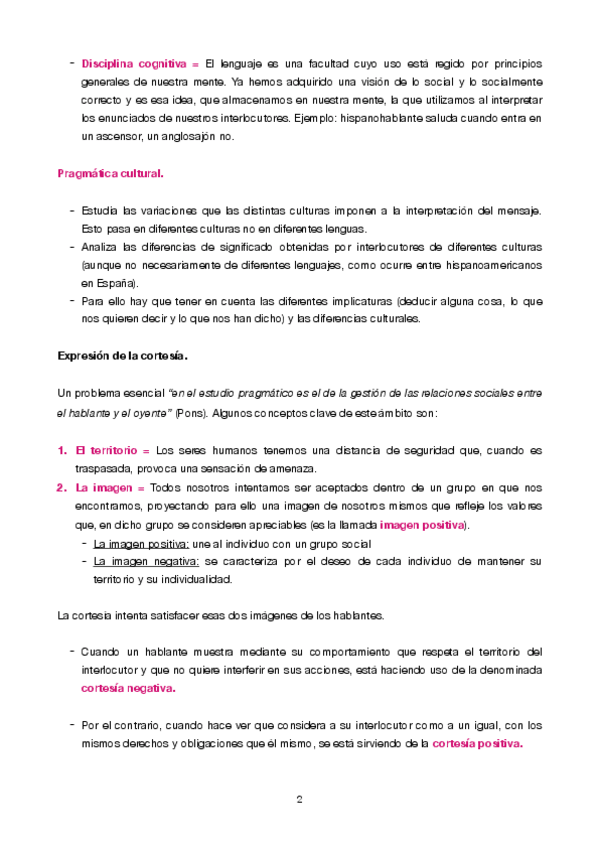 - Disciplina cognitiva = El lenguaje es una facultad cuyo uso está regido por principios generales de nuestra mente. Ya hemos adquirido una visión de lo social y lo socialmente correcto y es esa idea, que almacenamos en nuestra mente, la que utilizamos al interpretar los enunciados de nuestros interlocutores. Ejemplo: hispanohablante saluda cuando entra en un ascensor, un anglosajón no.

Pragmática cultural.

- Estudia las variaciones que las distintas culturas imponen a la interpretación del mensaje. Esto pasa en diferentes culturas no en diferentes lenguas.
- Analiza las diferencias de significado obtenidas por interlocutores de diferentes culturas (aunque no necesariamente de diferentes lenguajes, como ocurre entre hispanoamericanos en España).
- Para ello hay que tener en cuenta las diferentes implicaturas (deducir alguna cosa, lo que nos quieren decir y lo que nos han dicho) y las diferencias culturales.

Expresión de la cortesía.

Un problema esencial "en el estudio pragmático es el de la gestión de las relaciones sociales entre el hablante y el oyente" (Pons). Algunos conceptos clave de este ámbito son:

1. El territorio = Los seres humanos tenemos una distancia de seguridad que, cuando es traspasada, provoca una sensación de amenaza.
2. La imagen = Todos nosotros intentamos ser aceptados dentro de un grupo en que nos encontramos, proyectando para ello una imagen de nosotros mismos que refleje los valores que, en dicho grupo se consideren apreciables (es la llamada imagen positiva).
   - La imagen positiva: une al individuo con un grupo social
   - La imagen negativa: se caracteriza por el deseo de cada individuo de mantener su territorio y su individualidad.

La cortesía intenta satisfacer esas dos imágenes de los hablantes.

- Cuando un hablante muestra mediante su comportamiento que respeta el territorio del interlocutor y que no quiere interferir en sus acciones, está haciendo uso de la denominada cortesía negativa.

- Por el contrario, cuando hace ver que considera a su interlocutor como a un igual, con los mismos derechos y obligaciones que él mismo, se está sirviendo de la cortesía positiva.

2